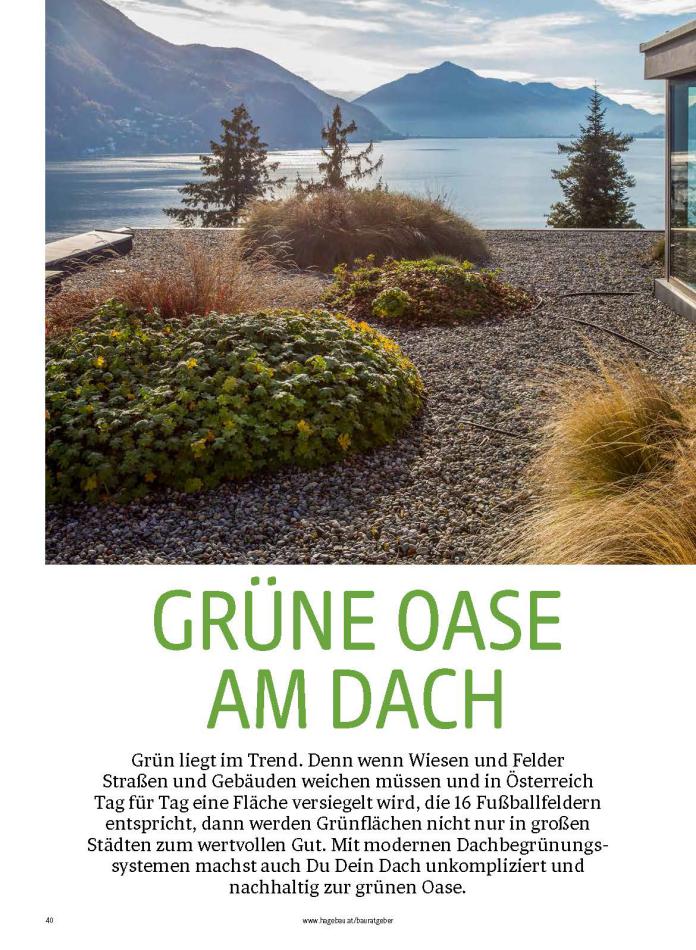 GRÜNE OASE AM DACH

Grün liegt im Trend. Denn wenn Wiesen und Felder Straßen und Gebäuden weichen müssen und in Österreich Tag für Tag eine Fläche versiegelt wird, die 16 Fußballfeldern entspricht, dann werden Grünflächen nicht nur in großen Städten zum wertvollen Gut. Mit modernen Dachbegrünungssystemen machst auch Du Dein Dach unkompliziert und nachhaltig zur grünen Oase.

40

www.hagebau.at/bauratgeber